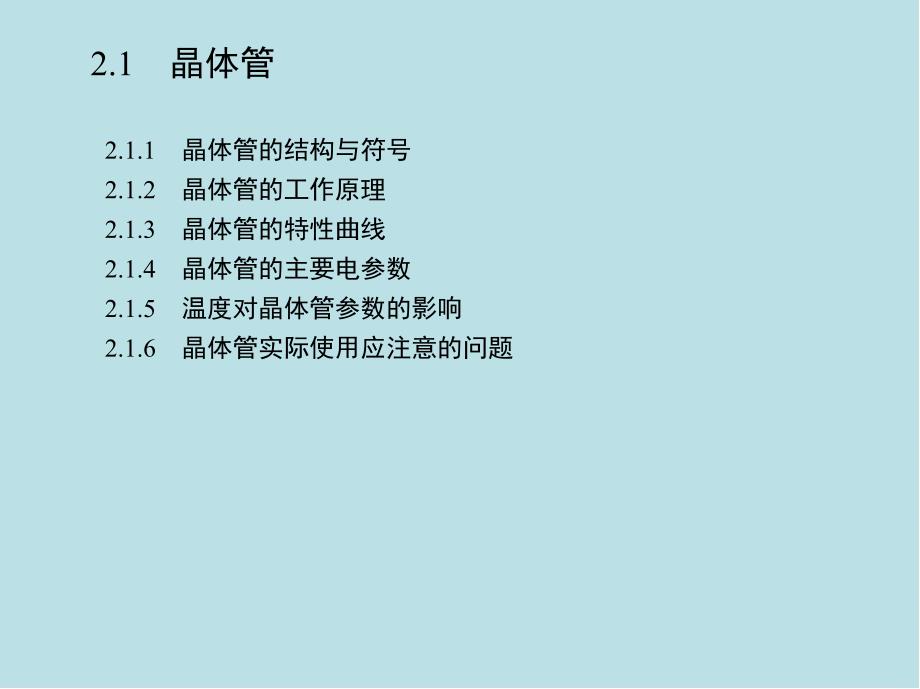 2.1 晶体管

2.1.1 晶体管的结构与符号
2.1.2 晶体管的工作原理
2.1.3 晶体管的特性曲线
2.1.4 晶体管的主要电参数
2.1.5 温度对晶体管参数的影响
2.1.6 晶体管实际使用应注意的问题